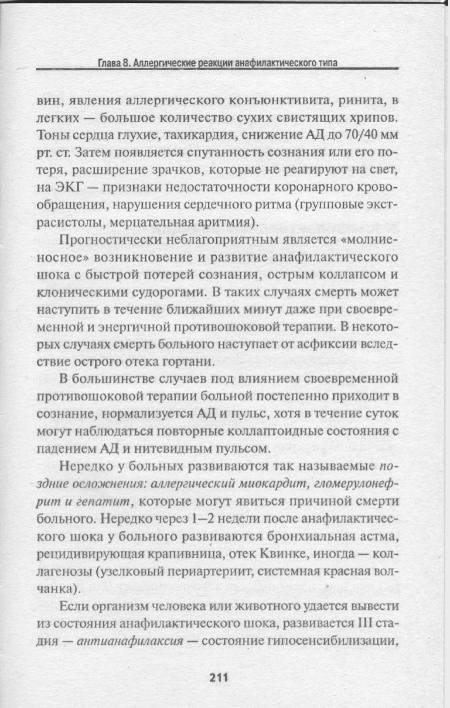 Глава 8. Аллергические реакции анафилактического типа

вин, явления аллергического конъюнктивита, ринита, в легких — большое количество сухих свистящих хрипов. Тоны сердца глухие, тахикардия, снижение АД до 70/40 мм рт. ст. Затем появляется спутанность сознания или его потеря, расширение зрачков, которые не реагируют на свет, на ЭКГ — признаки недостаточности коронарного кровообращения, нарушения сердечного ритма (групповые экстрасистолы, мерцательная аритмия).

Прогностически неблагоприятным является «молниеносное» возникновение и развитие анафилактического шока с быстрой потерей сознания, острым коллапсом и клоническими судорогами. В таких случаях смерть может наступить в течение ближайших минут даже при своевременной и энергичной противошоковой терапии. В некоторых случаях смерть больного наступает от асфиксии вследствие острого отека гортани.

В большинстве случаев под влиянием своевременной противошоковой терапии больной постепенно приходит в сознание, нормализуется АД и пульс, хотя в течение суток могут наблюдаться повторные коллаптоидные состояния с падением АД и нитевидным пульсом.

Нередко у больных развиваются так называемые поздние осложнения: аллергический миокардит, гломерулонефрит и гепатит, которые могут явиться причиной смерти больного. Нередко через 1—2 недели после анафилактического шока у больного развиваются бронхиальная астма, рецидивирующая крапивница, отек Квинке, иногда — коллагенозы (узелковый периартериит, системная красная волчанка).

Если организм человека или животного удается вывести из состояния анафилактического шока, развивается III стадия — антианафилаксия — состояние гипосенсибилизации,

211